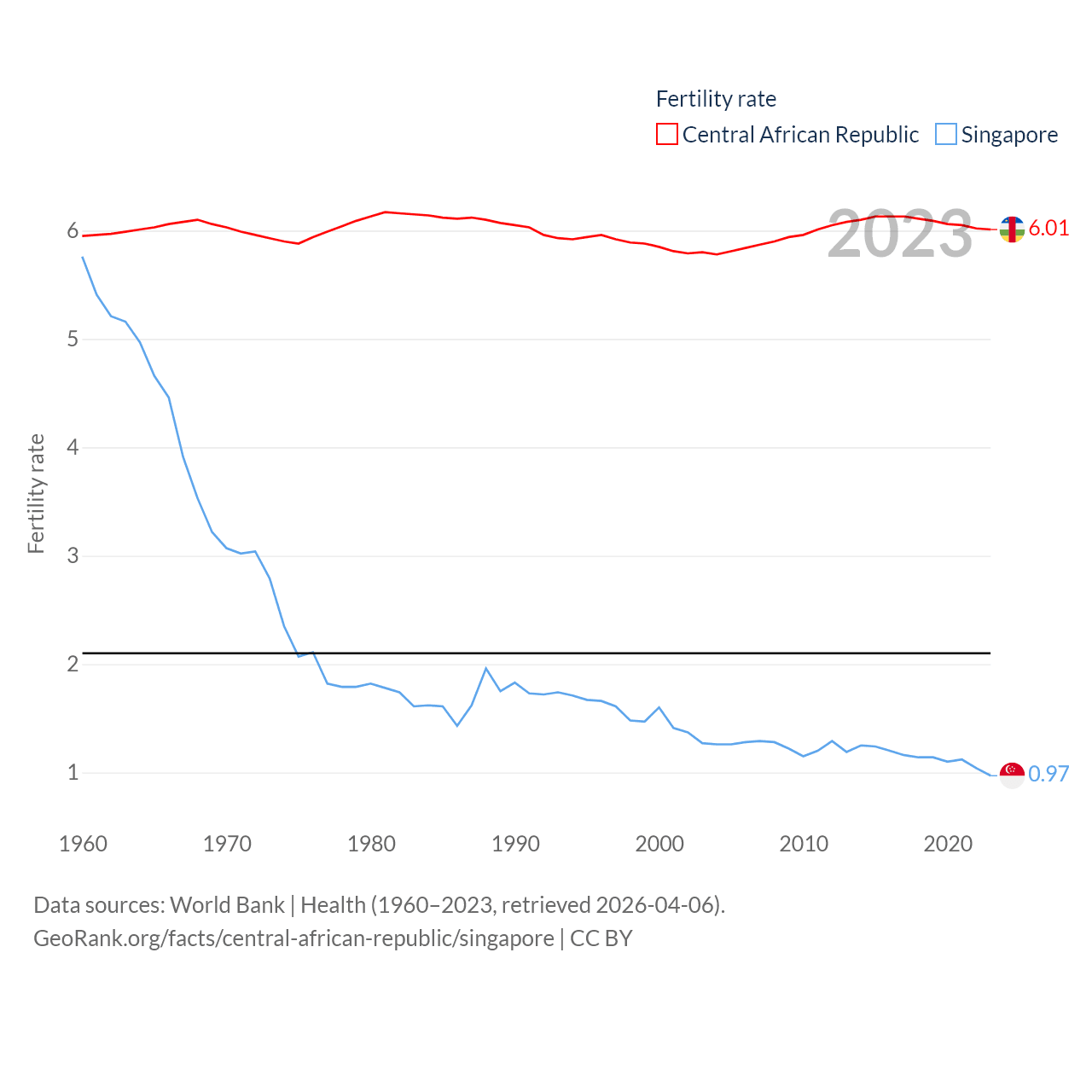 Fertility rate
Central African Republic Singapore

2023

6.01
0.97

Fertility rate
6
5
4
3
2
1

1960 1970 1980 1990 2000 2010 2020

Data sources: World Bank | Health (1960–2023, retrieved 2026-04-06).
GeoRank.org/facts/central-african-republic/singapore | CC BY